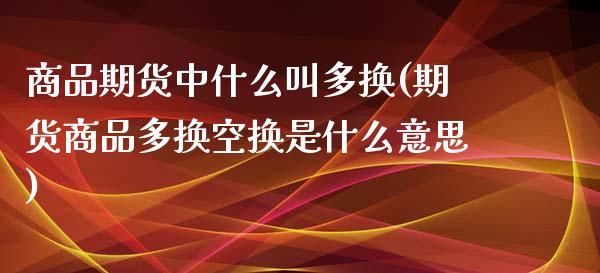 商品期货中什么叫多换(期货商品多换空换是什么意思)